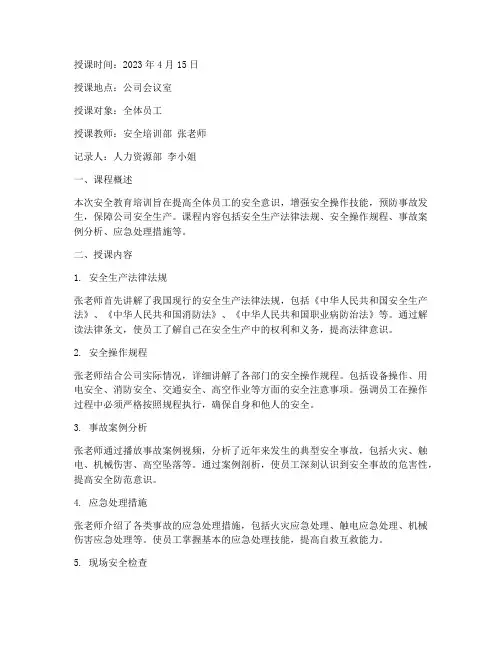 授课时间：2023 年 4 月 15 日

授课地点：公司会议室

授课对象：全体员工

授课教师：安全培训部 张老师

记录人：人力资源部 李小姐

一、课程概述

本次安全教育培训旨在提高全体员工的安全意识，增强安全操作技能，预防事故发生，保障公司安全生产。课程内容包括安全生产法律法规、安全操作规程、事故案例分析、应急处理措施等。

二、授课内容

1. 安全生产法律法规

张老师首先讲解了我国现行的安全生产法律法规，包括《中华人民共和国安全生产法》、《中华人民共和国消防法》、《中华人民共和国职业病防治法》等。通过解读法律条文，使员工了解自己在安全生产中的权利和义务，提高法律意识。

2. 安全操作规程

张老师结合公司实际情况，详细讲解了各部门的安全操作规程。包括设备操作、用电安全、消防安全、交通安全、高空作业等方面的安全注意事项。强调员工在操作过程中必须严格按照规程执行，确保自身和他人的安全。

3. 事故案例分析

张老师通过播放事故案例视频，分析了近年来发生的典型安全事故，包括火灾、触电、机械伤害、高空坠落等。通过案例剖析，使员工深刻认识到安全事故的危害性，提高安全防范意识。

4. 应急处理措施

张老师介绍了各类事故的应急处理措施，包括火灾应急处理、触电应急处理、机械伤害应急处理等。使员工掌握基本的应急处理技能，提高自救互救能力。

5. 现场安全检查